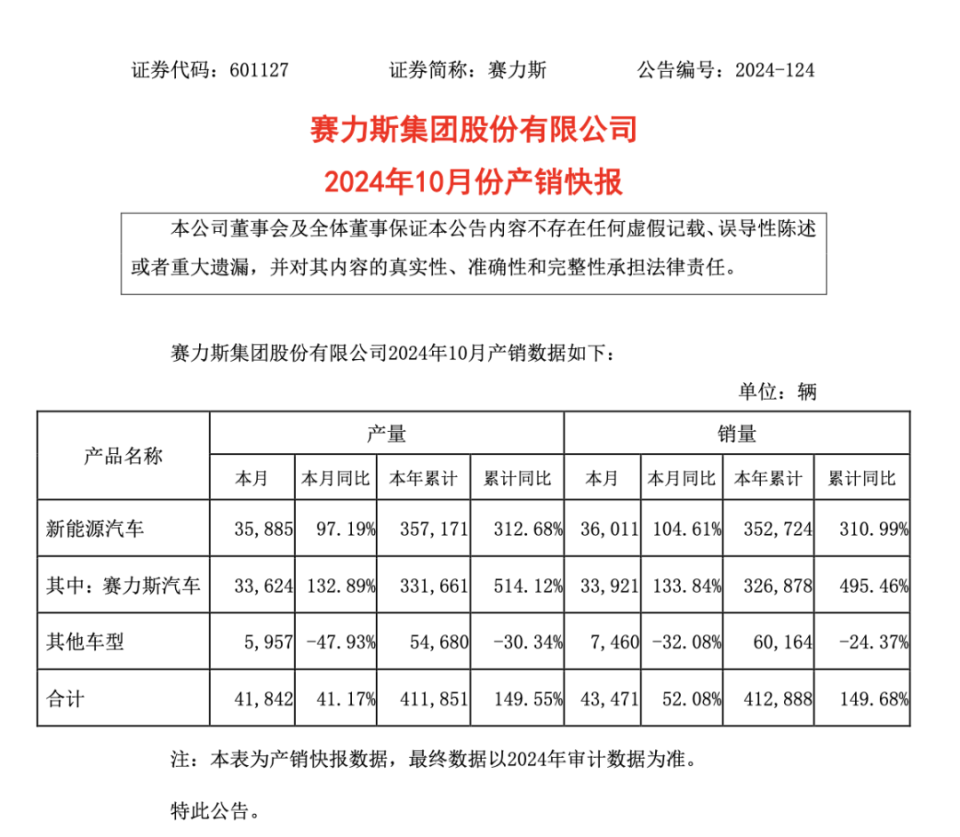 证券代码：601127　　　证券简称：赛力斯　　　公告编号：2024-124

赛力斯集团股份有限公司
2024年10月份产销快报

本公司董事会及全体董事保证本公告内容不存在任何虚假记载、误导性陈述或者重大遗漏，并对其内容的真实性、准确性和完整性承担法律责任。

赛力斯集团股份有限公司2024年10月产销数据如下：

单位：辆

| 产品名称 | 产量 本月 | 产量 本月同比 | 产量 本年累计 | 产量 累计同比 | 销量 本月 | 销量 本月同比 | 销量 本年累计 | 销量 累计同比 |
|---|---|---|---|---|---|---|---|---|
| 新能源汽车 | 35,885 | 97.19% | 357,171 | 312.68% | 36,011 | 104.61% | 352,724 | 310.99% |
| 其中：赛力斯汽车 | 33,624 | 132.89% | 331,661 | 514.12% | 33,921 | 133.84% | 326,878 | 495.46% |
| 其他车型 | 5,957 | -47.93% | 54,680 | -30.34% | 7,460 | -32.08% | 60,164 | -24.37% |
| 合计 | 41,842 | 41.17% | 411,851 | 149.55% | 43,471 | 52.08% | 412,888 | 149.68% |

注：本表为产销快报数据，最终数据以2024年审计数据为准。

特此公告。